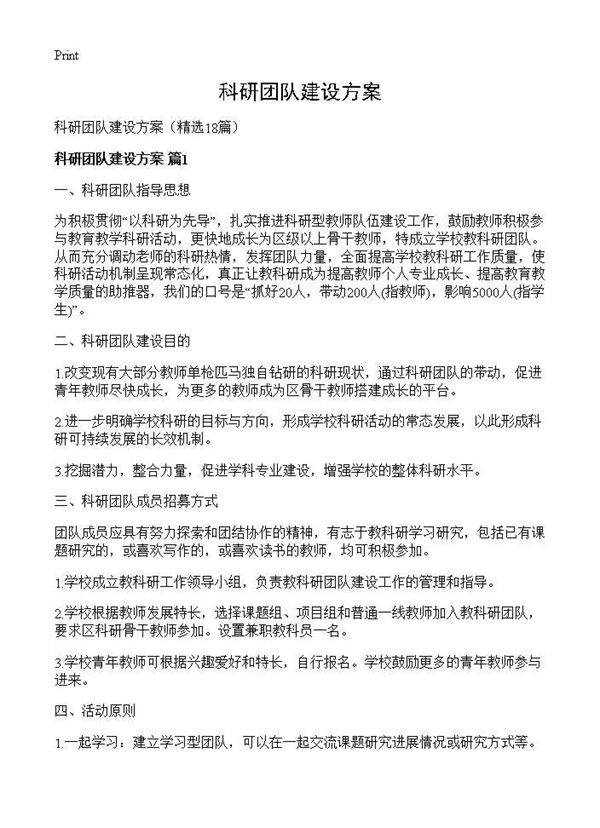 Print

科研团队建设方案

科研团队建设方案（精选18篇）

科研团队建设方案 篇1

一、科研团队指导思想

为积极贯彻“以科研为先导”，扎实推进科研型教师队伍建设工作，鼓励教师积极参与教育教学科研活动，更快地成长为区级以上骨干教师，特成立学校教科研团队。从而充分调动老师的科研热情，发挥团队力量，全面提高学校教科研工作质量，使科研活动机制呈现常态化，真正让教科研成为提高教师个人专业成长、提高教育教学质量的助推器，我们的口号是“抓好20人，带动200人(指教师)，影响5000人(指学生)”。

二、科研团队建设目的

1.改变现有大部分教师单枪匹马独自钻研的科研现状，通过科研团队的带动，促进青年教师尽快成长，为更多的教师成为区骨干教师搭建成长的平台。

2.进一步明确学校科研的目标与方向，形成学校科研活动的常态发展，以此形成科研可持续发展的长效机制。

3.挖掘潜力，整合力量，促进学科专业建设，增强学校的整体科研水平。

三、科研团队成员招募方式

团队成员应具有努力探索和团结协作的精神，有志于教科研学习研究，包括已有课题研究的，或喜欢写作的，或喜欢读书的教师，均可积极参加。

1.学校成立教科研工作领导小组，负责教科研团队建设工作的管理和指导。

2.学校根据教师发展特长，选择课题组、项目组和普通一线教师加入教科研团队，要求区科研骨干教师参加。设置兼职教科员一名。

3.学校青年教师可根据兴趣爱好和特长，自行报名。学校鼓励更多的青年教师参与进来。

四、活动原则

1.一起学习：建立学习型团队，可以在一起交流课题研究进展情况或研究方式等。